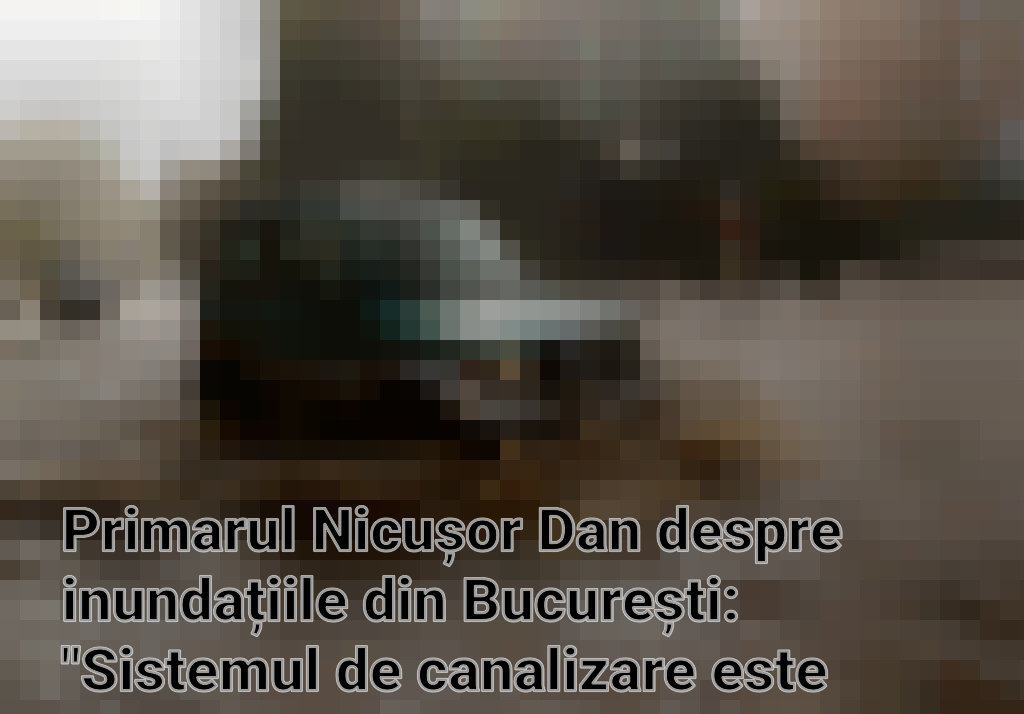 Primarul Nicușor Dan despre inundațiile din București: "Sistemul de canalizare este